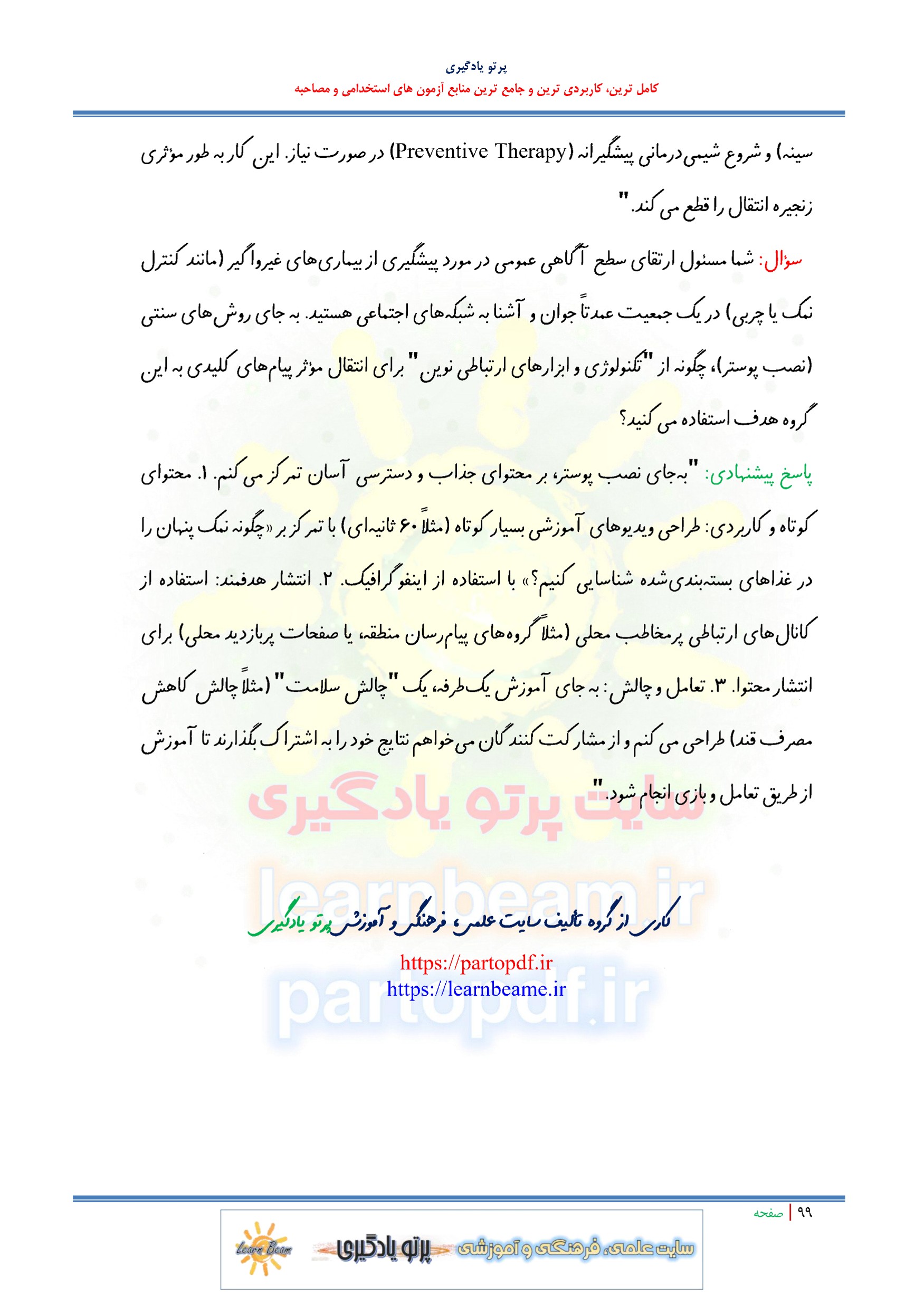 پرتو یادگیری
کامل ترین، کاربردی ترین و جامع ترین منابع آزمون های استخدامی و مصاحبه

سینه) و شروع شیمی‌درمانی پیشگیرانه (Preventive Therapy) در صورت نیاز. این کار به طور مؤثری زنجیره انتقال را قطع می کند."

سؤال: شما مسئول ارتقای سطح آگاهی عمومی در مورد پیشگیری از بیماری‌های غیرواگیر (مانند کنترل نمک یا چربی) در یک جمعیت عمدتاً جوان و آشنا به شبکه‌های اجتماعی هستید. به جای روش‌های سنتی (نصب پوستر)، چگونه از "تکنولوژی و ابزارهای ارتباطی نوین" برای انتقال مؤثر پیام‌های کلیدی به این گروه هدف استفاده می کنید؟

پاسخ پیشنهادی: "به‌جای نصب پوستر، بر محتوای جذاب و دسترسی آسان تمرکز می کنم. ۱. محتوای کوتاه و کاربردی: طراحی ویدیوهای آموزشی بسیار کوتاه (مثلاً ۶۰ ثانیه‌ای) با تمرکز بر «چگونه نمک پنهان را در غذاهای بسته‌بندی‌شده شناسایی کنیم؟» با استفاده از اینفوگرافیک. ۲. انتشار هدفمند: استفاده از کانال‌های ارتباطی پرمخاطب محلی (مثلاً گروه‌های پیام‌رسان منطقه، یا صفحات پربازدید محلی) برای انتشار محتوا. ۳. تعامل و چالش: به جای آموزش یک‌طرفه، یک "چالش سلامت" (مثلاً چالش کاهش مصرف قند) طراحی می کنم و از مشارکت کنندگان می‌خواهم نتایج خود را به اشتراک بگذارند تا آموزش از طریق تعامل و بازی انجام شود."

سایت پرتو یادگیری
learnbeam.ir

کاری از گروه تألیف سایت علمی، فرهنگی و آموزشی پرتو یادگیری
https://partopdf.ir
https://learnbeame.ir
partopdf.ir

۹۹ | صفحه

Learn Beam پرتو یادگیری سایت علمی، فرهنگی و آموزشی